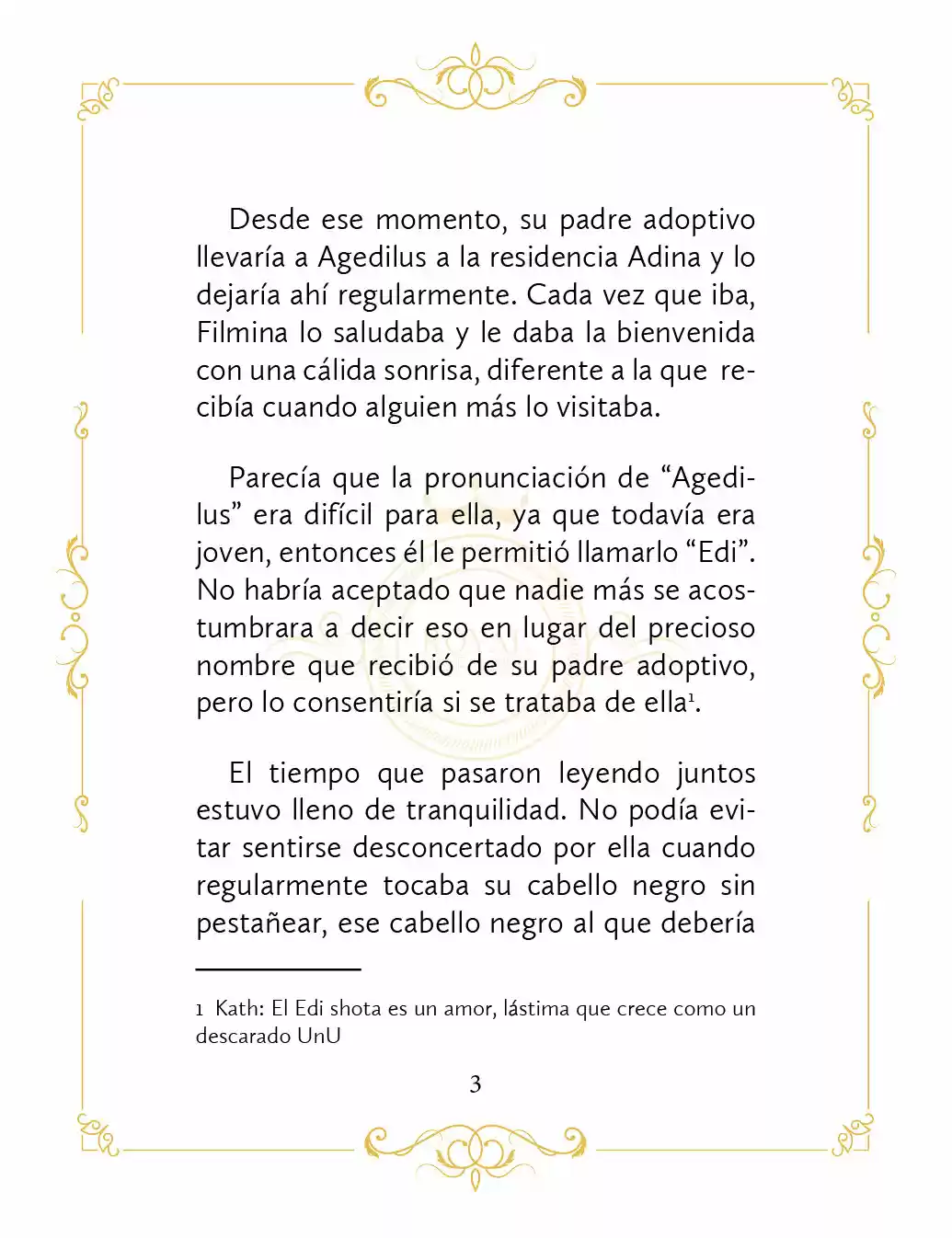 Desde ese momento, su padre adoptivo llevaría a Agedilus a la residencia Adina y lo dejaría ahí regularmente. Cada vez que iba, Filmina lo saludaba y le daba la bienvenida con una cálida sonrisa, diferente a la que recibía cuando alguien más lo visitaba.

Parecía que la pronunciación de “Agedilus” era difícil para ella, ya que todavía era joven, entonces él le permitió llamarlo “Edi”. No habría aceptado que nadie más se acostumbrara a decir eso en lugar del precioso nombre que recibió de su padre adoptivo, pero lo consentiría si se trataba de ella$^1$.

El tiempo que pasaron leyendo juntos estuvo lleno de tranquilidad. No podía evitar sentirse desconcertado por ella cuando regularmente tocaba su cabello negro sin pestañear, ese cabello negro al que debería

1 Kath: El Edi shota es un amor, lástima que crece como un descarado UnU

3